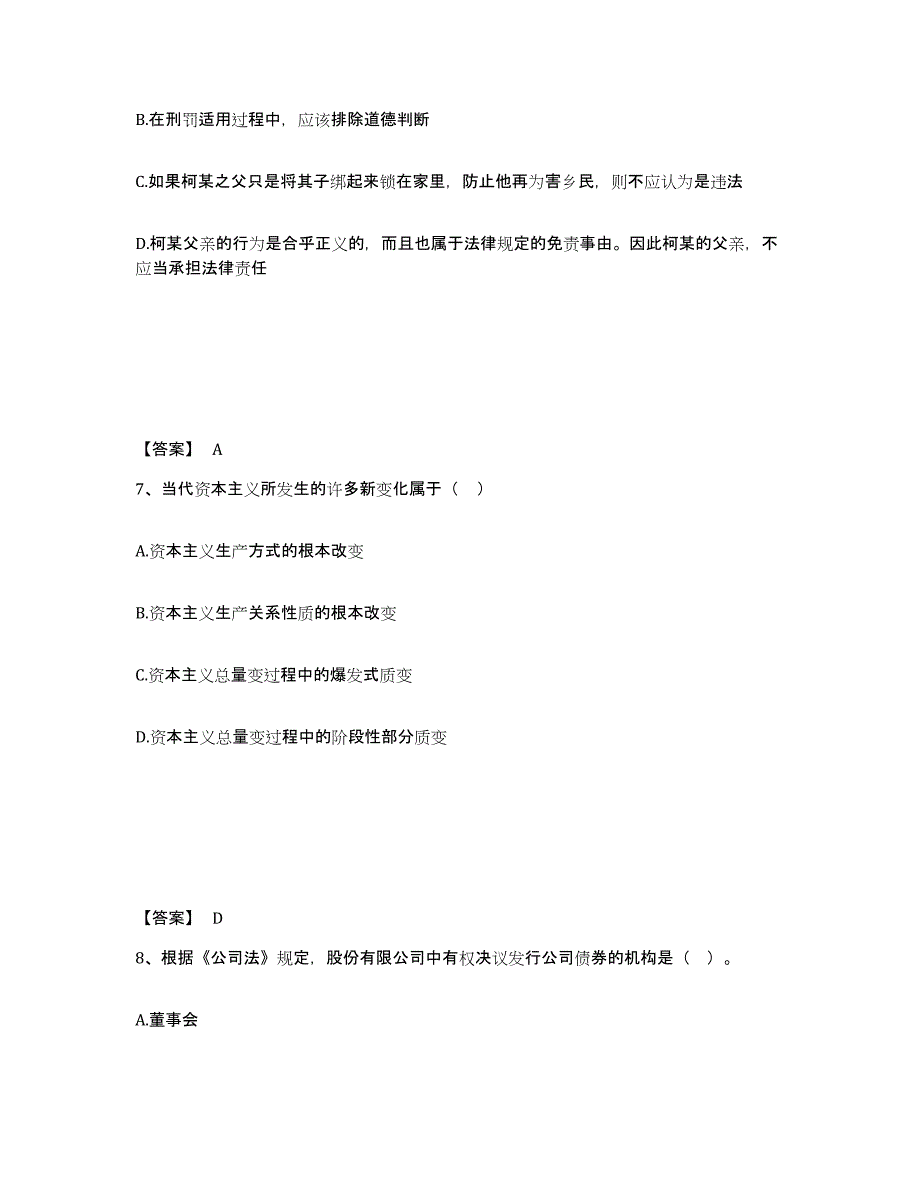 B.在刑罚适用过程中，应该排除道德判断

C.如果柯某之父只是将其子绑起来锁在家里，防止他再为害乡民，则不应认为是违法

D.柯某父亲的行为是合乎正义的，而且也属于法律规定的免责事由。因此柯某的父亲，不应当承担法律责任

【答案】 A

7、当代资本主义所发生的许多新变化属于（ ）

A.资本主义生产方式的根本改变

B.资本主义生产关系性质的根本改变

C.资本主义总量变过程中的爆发式质变

D.资本主义总量变过程中的阶段性部分质变

【答案】 D

8、根据《公司法》规定，股份有限公司中有权决议发行公司债券的机构是（ ）。

A.董事会